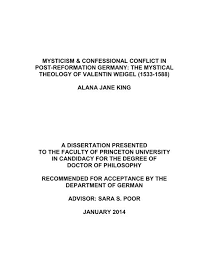 MYSTICISM & CONFESSIONAL CONFLICT IN POST-REFORMATION GERMANY: THE MYSTICAL THEOLOGY OF VALENTIN WEIGEL (1533-1588)

ALANA JANE KING

A DISSERTATION PRESENTED TO THE FACULTY OF PRINCETON UNIVERSITY IN CANDIDACY FOR THE DEGREE OF DOCTOR OF PHILOSOPHY

RECOMMENDED FOR ACCEPTANCE BY THE DEPARTMENT OF GERMAN

ADVISOR: SARA S. POOR

JANUARY 2014